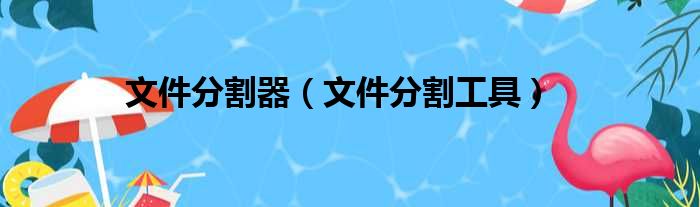 文件分割器（文件分割工具）